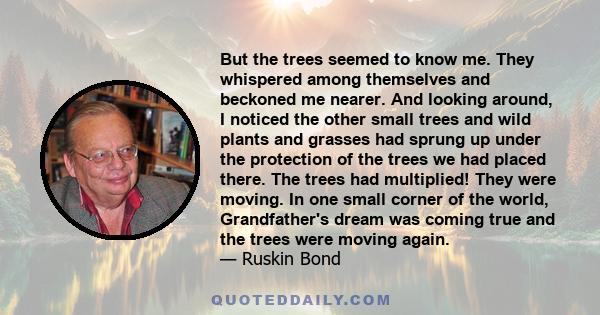 But the trees seemed to know me. They whispered among themselves and beckoned me nearer. And looking around, I noticed the other small trees and wild plants and grasses had sprung up under the protection of the trees we had placed there. The trees had multiplied! They were moving. In one small corner of the world, Grandfather's dream was coming true and the trees were moving again.
— Ruskin Bond

QUOTEDDAILY.COM